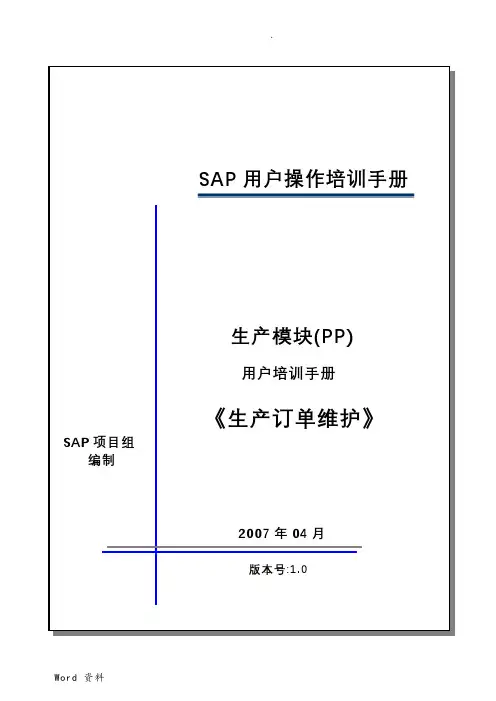 SAP用户操作培训手册

生产模块(PP)

用户培训手册

《生产订单维护》

SAP项目组
编制

2007年04月

版本号:1.0

Word资料